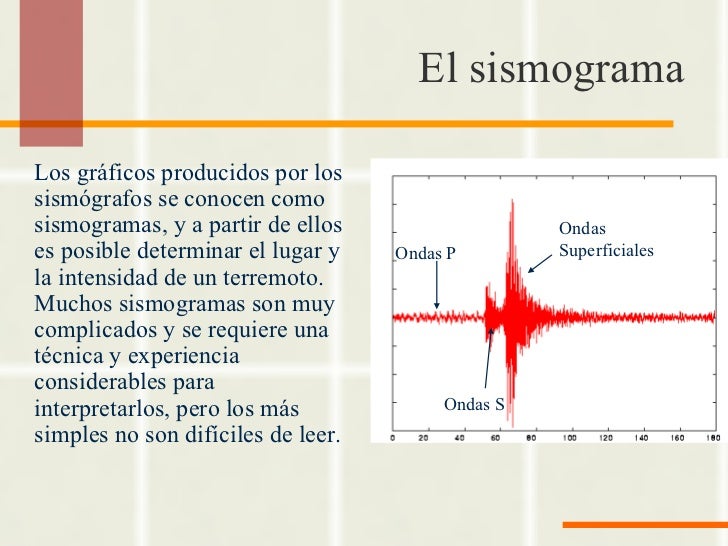 El sismograma

Los gráficos producidos por los sismógrafos se conocen como sismogramas, y a partir de ellos es posible determinar el lugar y la intensidad de un terremoto. Muchos sismogramas son muy complicados y se requiere una técnica y experiencia considerables para interpretarlos, pero los más simples no son difíciles de leer.

Ondas P
Ondas Superficiales
Ondas S

0 20 40 60 80 100 120 140 160 180